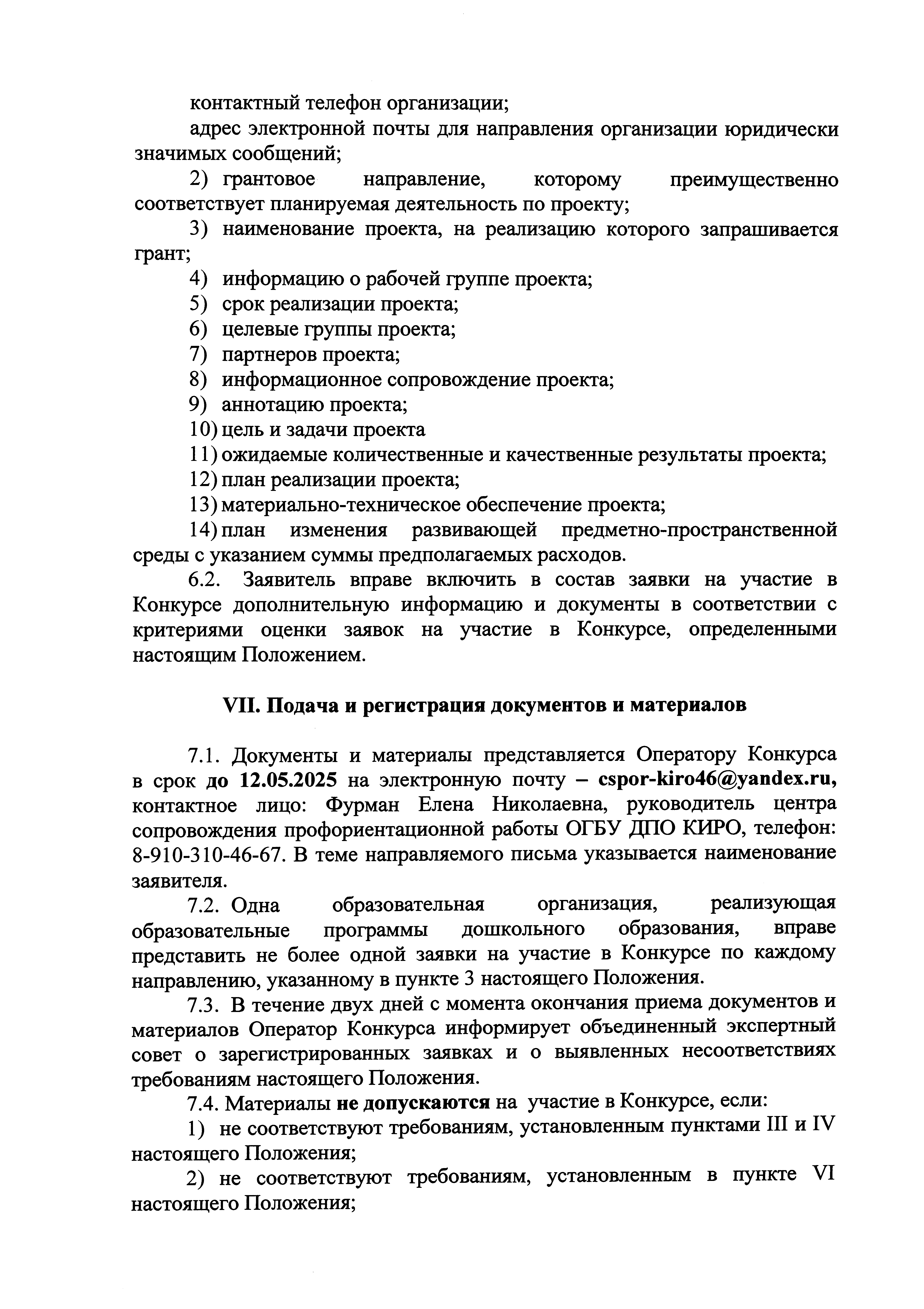 контактный телефон организации;

адрес электронной почты для направления организации юридически значимых сообщений;

2) грантовое направление, которому преимущественно соответствует планируемая деятельность по проекту;

3) наименование проекта, на реализацию которого запрашивается грант;

4) информацию о рабочей группе проекта;

5) срок реализации проекта;

6) целевые группы проекта;

7) партнеров проекта;

8) информационное сопровождение проекта;

9) аннотацию проекта;

10) цель и задачи проекта

11) ожидаемые количественные и качественные результаты проекта;

12) план реализации проекта;

13) материально-техническое обеспечение проекта;

14) план изменения развивающей предметно-пространственной среды с указанием суммы предполагаемых расходов.

6.2. Заявитель вправе включить в состав заявки на участие в Конкурсе дополнительную информацию и документы в соответствии с критериями оценки заявок на участие в Конкурсе, определенными настоящим Положением.

VII. Подача и регистрация документов и материалов

7.1. Документы и материалы представляется Оператору Конкурса в срок до 12.05.2025 на электронную почту – cspor-kiro46@yandex.ru, контактное лицо: Фурман Елена Николаевна, руководитель центра сопровождения профориентационной работы ОГБУ ДПО КИРО, телефон: 8-910-310-46-67. В теме направляемого письма указывается наименование заявителя.

7.2. Одна образовательная организация, реализующая образовательные программы дошкольного образования, вправе представить не более одной заявки на участие в Конкурсе по каждому направлению, указанному в пункте 3 настоящего Положения.

7.3. В течение двух дней с момента окончания приема документов и материалов Оператор Конкурса информирует объединенный экспертный совет о зарегистрированных заявках и о выявленных несоответствиях требованиям настоящего Положения.

7.4. Материалы не допускаются на участие в Конкурсе, если:

1) не соответствуют требованиям, установленным пунктами III и IV настоящего Положения;

2) не соответствуют требованиям, установленным в пункте VI настоящего Положения;